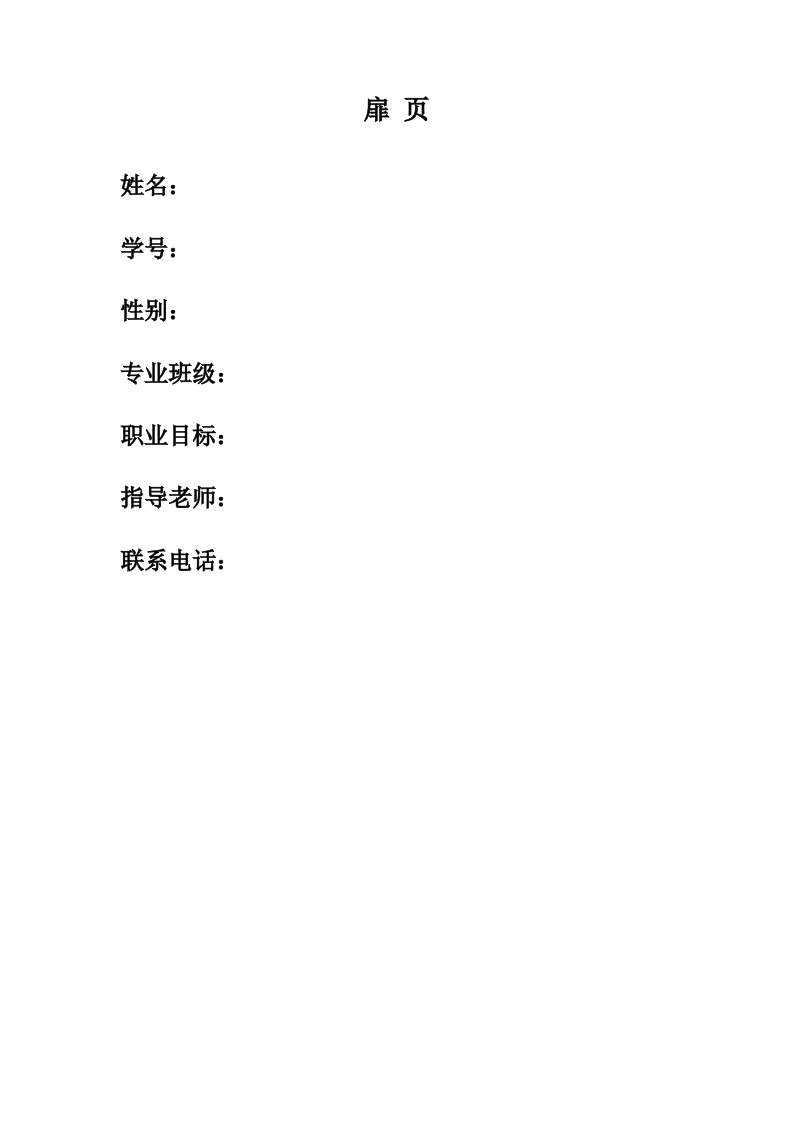 扉 页

姓名：

学号：

性别：

专业班级：

职业目标：

指导老师：

联系电话：